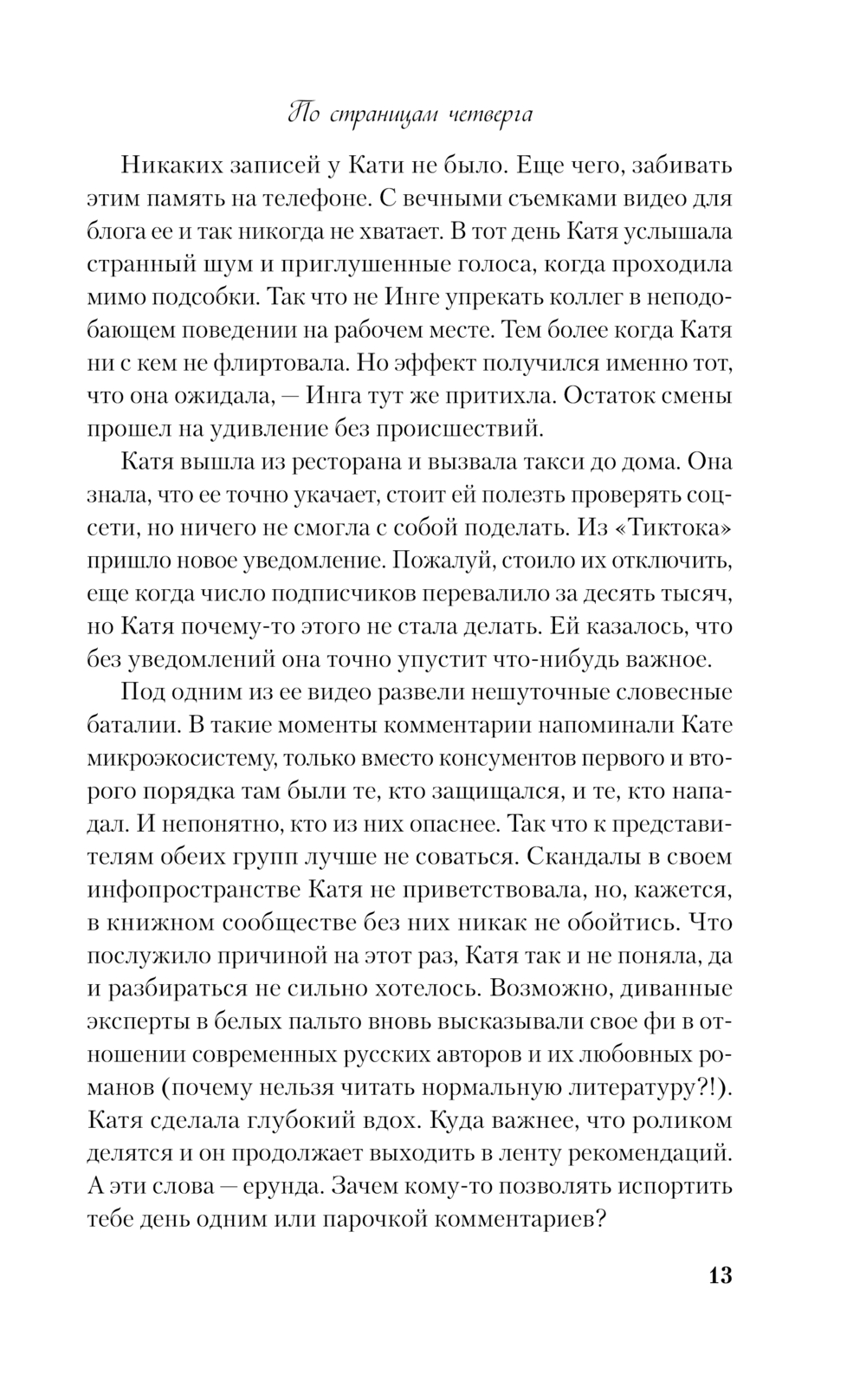 По страницам четверга

Никаких записей у Кати не было. Еще чего, забивать этим память на телефоне. С вечными съемками видео для блога ее и так никогда не хватает. В тот день Катя услышала странный шум и приглушенные голоса, когда проходила мимо подсобки. Так что не Инге упрекать коллег в неподобающем поведении на рабочем месте. Тем более когда Катя ни с кем не флиртовала. Но эффект получился именно тот, что она ожидала, — Инга тут же притихла. Остаток смены прошел на удивление без происшествий.

Катя вышла из ресторана и вызвала такси до дома. Она знала, что ее точно укачает, стоит ей полезть проверять соцсети, но ничего не смогла с собой поделать. Из «Тиктока» пришло новое уведомление. Пожалуй, стоило их отключить, еще когда число подписчиков перевалило за десять тысяч, но Катя почему-то этого не стала делать. Ей казалось, что без уведомлений она точно упустит что-нибудь важное.

Под одним из ее видео развели нешуточные словесные баталии. В такие моменты комментарии напоминали Кате микроэкосистему, только вместо консументов первого и второго порядка там были те, кто защищался, и те, кто нападал. И непонятно, кто из них опаснее. Так что к представителям обеих групп лучше не соваться. Скандалы в своем инфопространстве Катя не приветствовала, но, кажется, в книжном сообществе без них никак не обойтись. Что послужило причиной на этот раз, Катя так и не поняла, да и разбираться не сильно хотелось. Возможно, диванные эксперты в белых пальто вновь высказывали свое фи в отношении современных русских авторов и их любовных романов (почему нельзя читать нормальную литературу?!). Катя сделала глубокий вдох. Куда важнее, что роликом делятся и он продолжает выходить в ленту рекомендаций. А эти слова — ерунда. Зачем кому-то позволять испортить тебе день одним или парочкой комментариев?

13